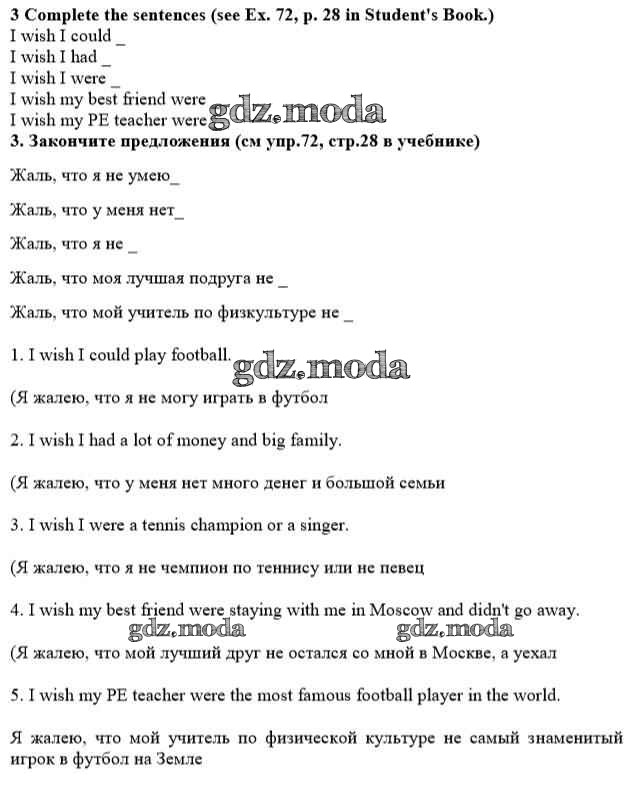 3 Complete the sentences (see Ex. 72, p. 28 in Student's Book.)
I wish I could _
I wish I had _
I wish I were _
I wish my best friend were
I wish my PE teacher were gdz.moda
3. Закончите предложения (см упр.72, стр.28 в учебнике)

Жаль, что я не умею_

Жаль, что у меня нет_

Жаль, что я не _

Жаль, что моя лучшая подруга не _

Жаль, что мой учитель по физкультуре не _

1. I wish I could play football. gdz.moda

(Я жалею, что я не могу играть в футбол

2. I wish I had a lot of money and big family.

(Я жалею, что у меня нет много денег и большой семьи

3. I wish I were a tennis champion or a singer.

(Я жалею, что я не чемпион по теннису или не певец

4. I wish my best friend were staying with me in Moscow and didn't go away.
gdz.moda gdz.moda
(Я жалею, что мой лучший друг не остался со мной в Москве, а уехал

5. I wish my PE teacher were the most famous football player in the world.

Я жалею, что мой учитель по физической культуре не самый знаменитый игрок в футбол на Земле